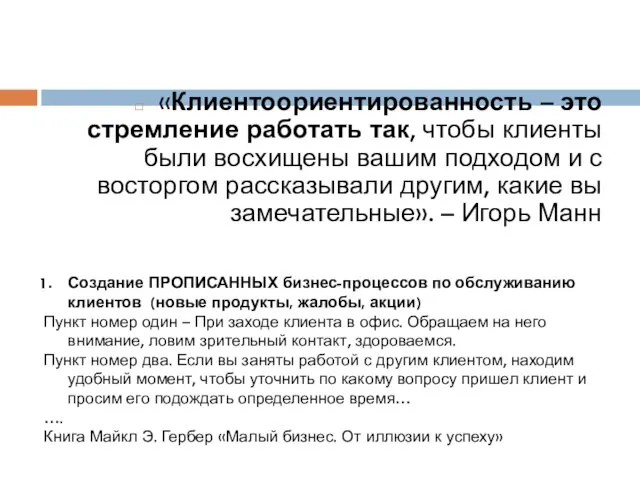 «Клиентоориентированность – это стремление работать так, чтобы клиенты были восхищены вашим подходом и с восторгом рассказывали другим, какие вы замечательные». – Игорь Манн

1. Создание ПРОПИСАННЫХ бизнес-процессов по обслуживанию клиентов (новые продукты, жалобы, акции)

Пункт номер один – При заходе клиента в офис. Обращаем на него внимание, ловим зрительный контакт, здороваемся.

Пункт номер два. Если вы заняты работой с другим клиентом, находим удобный момент, чтобы уточнить по какому вопросу пришел клиент и просим его подождать определенное время…

….

Книга Майкл Э. Гербер «Малый бизнес. От иллюзии к успеху»